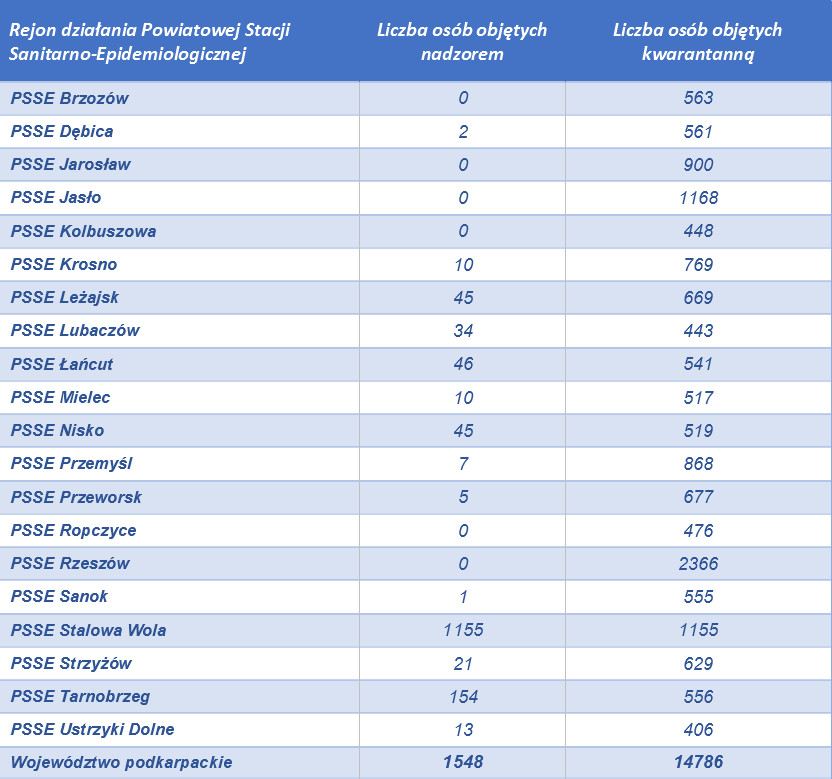 | Rejon działania Powiatowej Stacji Sanitarno-Epidemiologicznej | Liczba osób objętych nadzorem | Liczba osób objętych kwarantanną |
|---|---|---|
| PSSE Brzozów | 0 | 563 |
| PSSE Dębica | 2 | 561 |
| PSSE Jarosław | 0 | 900 |
| PSSE Jasło | 0 | 1168 |
| PSSE Kolbuszowa | 0 | 448 |
| PSSE Krosno | 10 | 769 |
| PSSE Leżajsk | 45 | 669 |
| PSSE Lubaczów | 34 | 443 |
| PSSE Łańcut | 46 | 541 |
| PSSE Mielec | 10 | 517 |
| PSSE Nisko | 45 | 519 |
| PSSE Przemyśl | 7 | 868 |
| PSSE Przeworsk | 5 | 677 |
| PSSE Ropczyce | 0 | 476 |
| PSSE Rzeszów | 0 | 2366 |
| PSSE Sanok | 1 | 555 |
| PSSE Stalowa Wola | 1155 | 1155 |
| PSSE Strzyżów | 21 | 629 |
| PSSE Tarnobrzeg | 154 | 556 |
| PSSE Ustrzyki Dolne | 13 | 406 |
| Województwo podkarpackie | 1548 | 14786 |